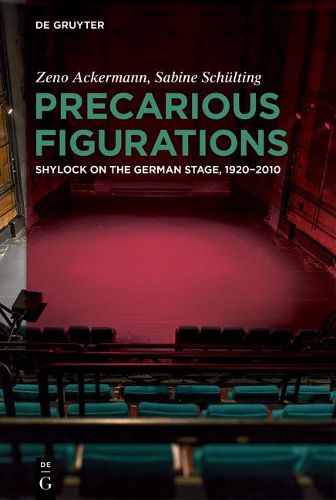 DE GRUYTER

Zeno Ackermann, Sabine Schülting

PRECARIOUS FIGURATIONS

SHYLOCK ON THE GERMAN STAGE, 1920–2010

DE
G